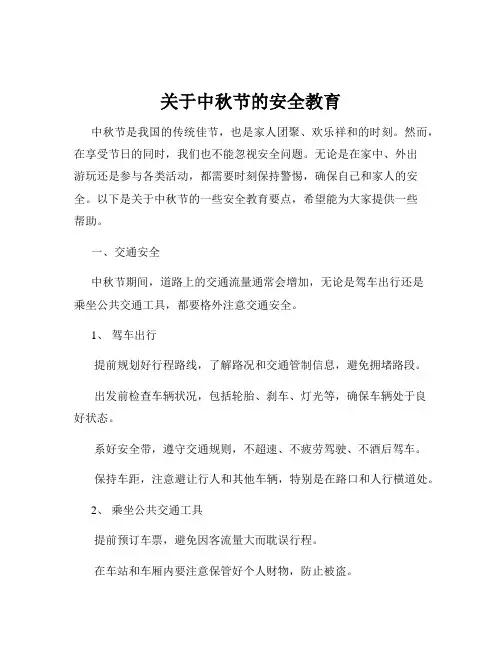 关于中秋节的安全教育

中秋节是我国的传统佳节，也是家人团聚、欢乐祥和的时刻。然而，在享受节日的同时，我们也不能忽视安全问题。无论是在家中、外出游玩还是参与各类活动，都需要时刻保持警惕，确保自己和家人的安全。以下是关于中秋节的一些安全教育要点，希望能为大家提供一些帮助。

一、交通安全

中秋节期间，道路上的交通流量通常会增加，无论是驾车出行还是乘坐公共交通工具，都要格外注意交通安全。

1、 驾车出行

提前规划好行程路线，了解路况和交通管制信息，避免拥堵路段。

出发前检查车辆状况，包括轮胎、刹车、灯光等，确保车辆处于良好状态。

系好安全带，遵守交通规则，不超速、不疲劳驾驶、不酒后驾车。

保持车距，注意避让行人和其他车辆，特别是在路口和人行横道处。

2、 乘坐公共交通工具

提前预订车票，避免因客流量大而耽误行程。

在车站和车厢内要注意保管好个人财物，防止被盗。